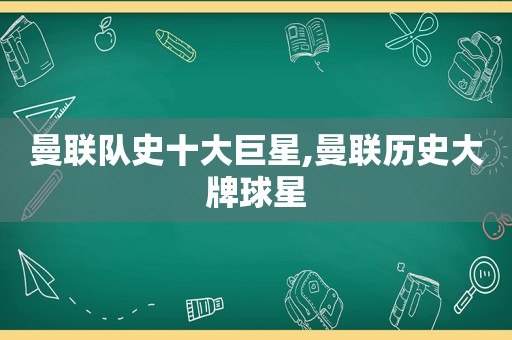 曼联队史十大巨星,曼联历史大牌球星